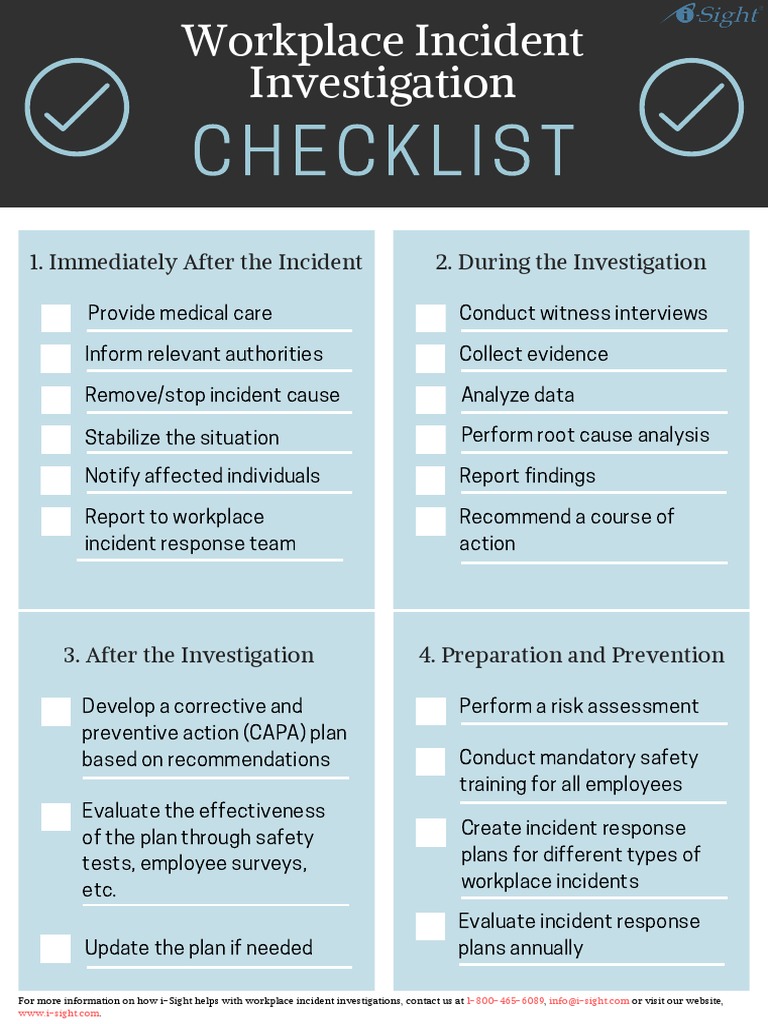 i-Sight

Workplace Incident Investigation

CHECKLIST

1. Immediately After the Incident

Provide medical care

Inform relevant authorities

Remove/stop incident cause

Stabilize the situation

Notify affected individuals

Report to workplace incident response team

2. During the Investigation

Conduct witness interviews

Collect evidence

Analyze data

Perform root cause analysis

Report findings

Recommend a course of action

3. After the Investigation

Develop a corrective and preventive action (CAPA) plan based on recommendations

Evaluate the effectiveness of the plan through safety tests, employee surveys, etc.

Update the plan if needed

4. Preparation and Prevention

Perform a risk assessment

Conduct mandatory safety training for all employees

Create incident response plans for different types of workplace incidents

Evaluate incident response plans annually

For more information on how i-Sight helps with workplace incident investigations, contact us at 1-800-465-6089, info@i-sight.com or visit our website, www.i-sight.com.